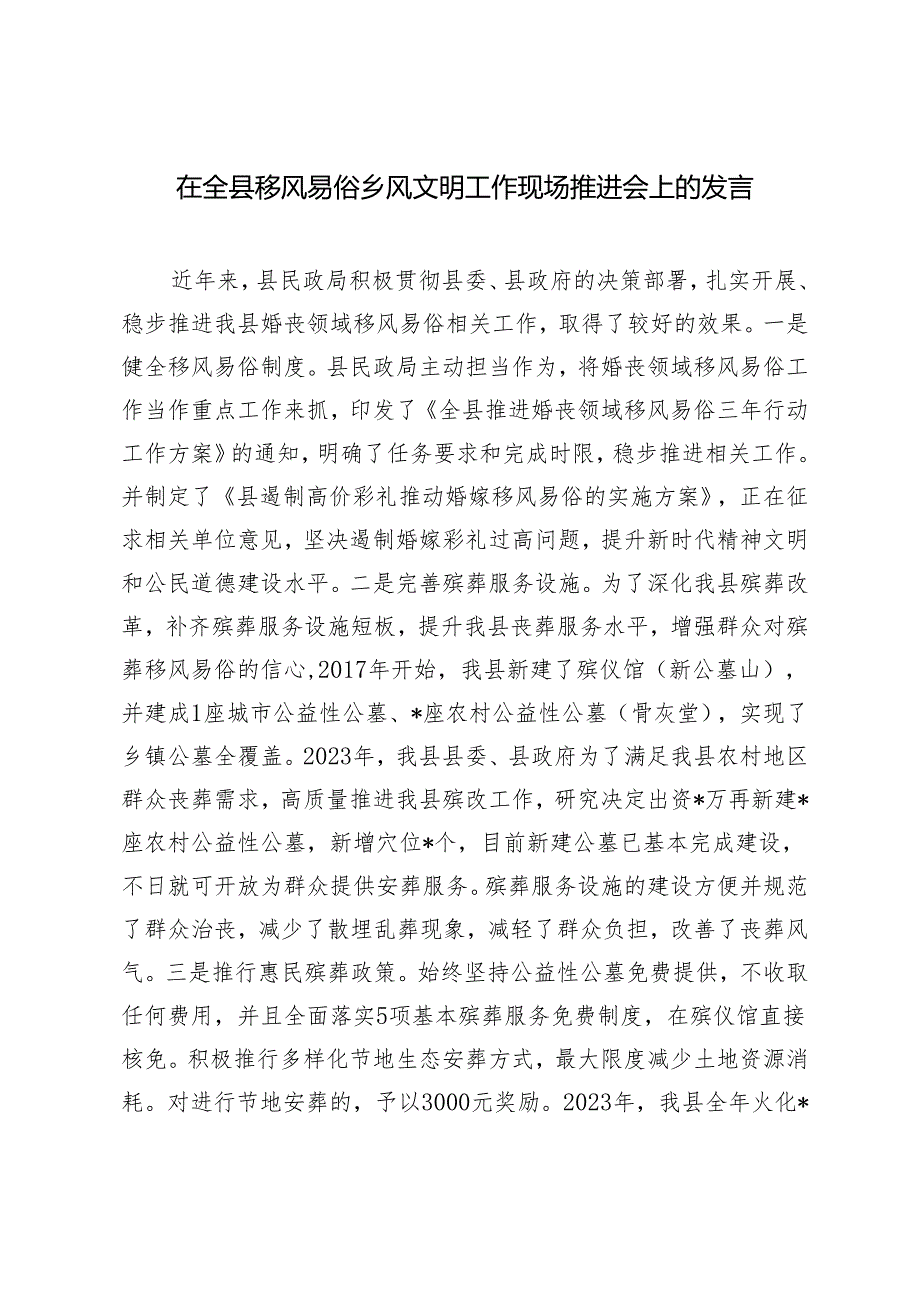 在全县移风易俗乡风文明工作现场推进会上的发言

近年来，县民政局积极贯彻县委、县政府的决策部署，扎实开展、稳步推进我县婚丧领域移风易俗相关工作，取得了较好的效果。一是健全移风易俗制度。县民政局主动担当作为，将婚丧领域移风易俗工作当作重点工作来抓，印发了《全县推进婚丧领域移风易俗三年行动工作方案》的通知，明确了任务要求和完成时限，稳步推进相关工作。并制定了《县遏制高价彩礼推动婚嫁移风易俗的实施方案》，正在征求相关单位意见，坚决遏制婚嫁彩礼过高问题，提升新时代精神文明和公民道德建设水平。二是完善殡葬服务设施。为了深化我县殡葬改革，补齐殡葬服务设施短板，提升我县丧葬服务水平，增强群众对殡葬移风易俗的信心，2017年开始，我县新建了殡仪馆（新公墓山），并建成1座城市公益性公墓、*座农村公益性公墓（骨灰堂），实现了乡镇公墓全覆盖。2023年，我县县委、县政府为了满足我县农村地区群众丧葬需求，高质量推进我县殡改工作，研究决定出资*万再新建*座农村公益性公墓，新增穴位*个，目前新建公墓已基本完成建设，不日就可开放为群众提供安葬服务。殡葬服务设施的建设方便并规范了群众治丧，减少了散埋乱葬现象，减轻了群众负担，改善了丧葬风气。三是推行惠民殡葬政策。始终坚持公益性公墓免费提供，不收取任何费用，并且全面落实5项基本殡葬服务免费制度，在殡仪馆直接核免。积极推行多样化节地生态安葬方式，最大限度减少土地资源消耗。对进行节地安葬的，予以3000元奖励。2023年，我县全年火化*